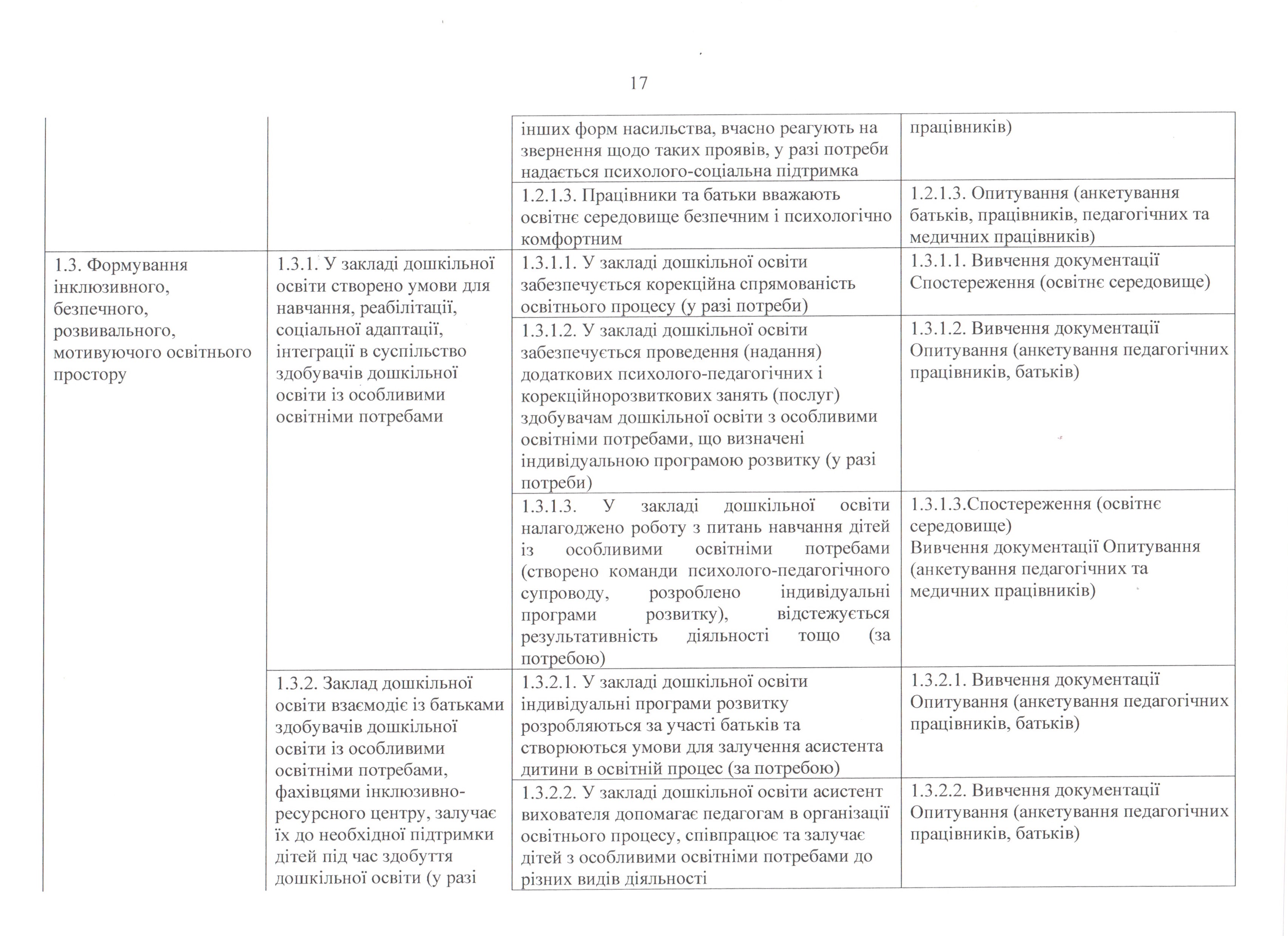 17

| | | | |
|---|---|---|---|
| | | інших форм насильства, вчасно реагують на звернення щодо таких проявів, у разі потреби надається психолого-соціальна підтримка | працівників) |
| | | 1.2.1.3. Працівники та батьки вважають освітнє середовище безпечним і психологічно комфортним | 1.2.1.3. Опитування (анкетування батьків, працівників, педагогічних та медичних працівників) |
| 1.3. Формування інклюзивного, безпечного, розвивального, мотивуючого освітнього простору | 1.3.1. У закладі дошкільної освіти створено умови для навчання, реабілітації, соціальної адаптації, інтеграції в суспільство здобувачів дошкільної освіти із особливими освітніми потребами | 1.3.1.1. У закладі дошкільної освіти забезпечується корекційна спрямованість освітнього процесу (у разі потреби) | 1.3.1.1. Вивчення документації Спостереження (освітнє середовище) |
| | | 1.3.1.2. У закладі дошкільної освіти забезпечується проведення (надання) додаткових психолого-педагогічних і корекційнорозвиткових занять (послуг) здобувачам дошкільної освіти з особливими освітніми потребами, що визначені індивідуальною програмою розвитку (у разі потреби) | 1.3.1.2. Вивчення документації Опитування (анкетування педагогічних працівників, батьків) |
| | | 1.3.1.3. У закладі дошкільної освіти налагоджено роботу з питань навчання дітей із особливими освітніми потребами (створено команди психолого-педагогічного супроводу, розроблено індивідуальні програми розвитку), відстежується результативність діяльності тощо (за потребою) | 1.3.1.3.Спостереження (освітнє середовище) Вивчення документації Опитування (анкетування педагогічних та медичних працівників) |
| | 1.3.2. Заклад дошкільної освіти взаємодіє із батьками здобувачів дошкільної освіти із особливими освітніми потребами, фахівцями інклюзивно-ресурсного центру, залучає їх до необхідної підтримки дітей під час здобуття дошкільної освіти (у разі | 1.3.2.1. У закладі дошкільної освіти індивідуальні програми розвитку розробляються за участі батьків та створюються умови для залучення асистента дитини в освітній процес (за потребою) | 1.3.2.1. Вивчення документації Опитування (анкетування педагогічних працівників, батьків) |
| | | 1.3.2.2. У закладі дошкільної освіти асистент вихователя допомагає педагогам в організації освітнього процесу, співпрацює та залучає дітей з особливими освітніми потребами до різних видів діяльності | 1.3.2.2. Вивчення документації Опитування (анкетування педагогічних працівників, батьків) |